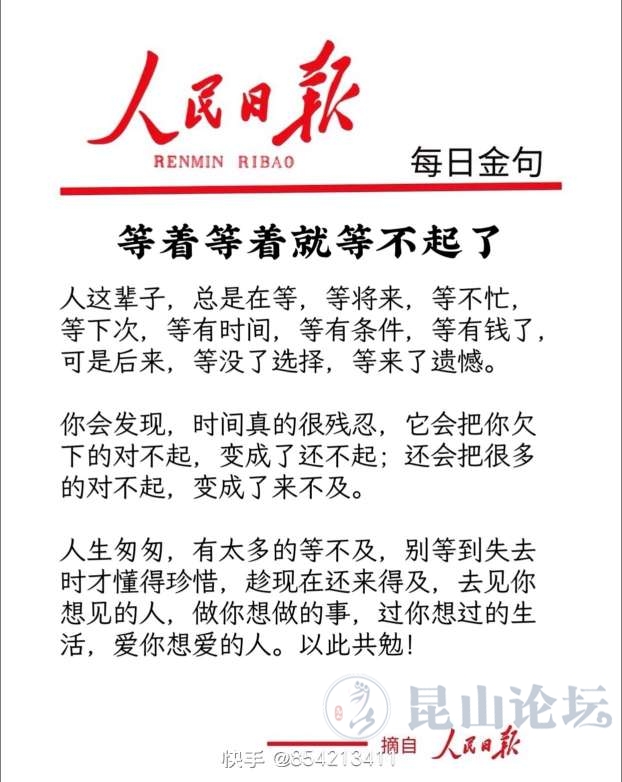 人民日報
RENMIN RIBAO
每日金句

等着等着就等不起了

人这辈子，总是在等，等将来，等不忙，等下次，等有时间，等有条件，等有钱了，可是后来，等没了选择，等来了遗憾。

你会发现，时间真的很残忍，它会把你欠下的对不起，变成了还不起；还会把很多的对不起，变成了来不及。

人生匆匆，有太多的等不及，别等到失去时才懂得珍惜，趁现在还来得及，去见你想见的人，做你想做的事，过你想过的生活，爱你想爱的人。以此共勉！

昆山论坛

摘自 人民日報

快手 @854213411